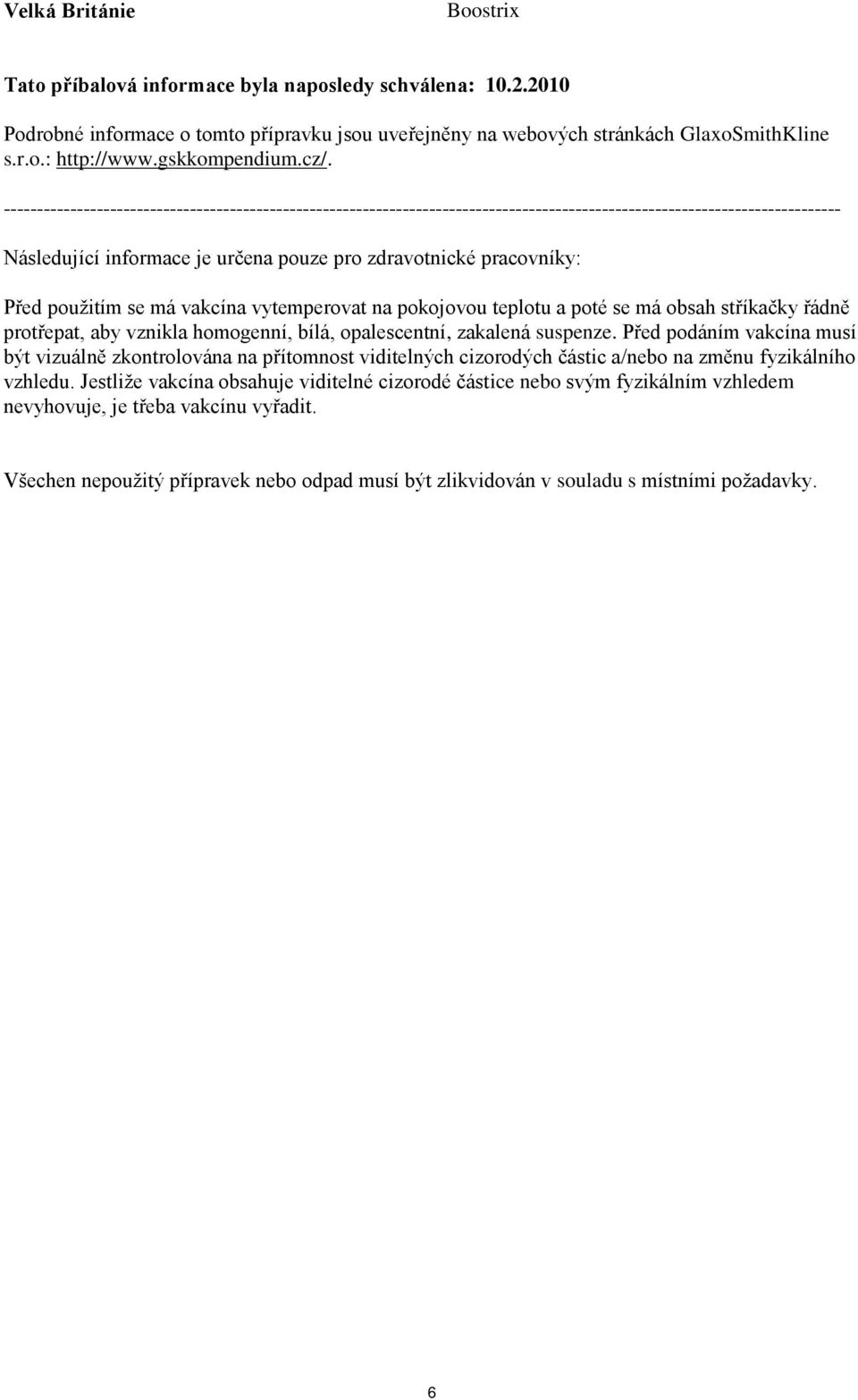 Velká Británie Boostrix

Tato příbalová informace byla naposledy schválena: 10.2.2010

Podrobné informace o tomto přípravku jsou uveřejněny na webových stránkách GlaxoSmithKline s.r.o.: http://www.gskkompendium.cz/.

------------------------------------------------------------------------------------------------------------------------

Následující informace je určena pouze pro zdravotnické pracovníky:

Před použitím se má vakcína vytemperovat na pokojovou teplotu a poté se má obsah stříkačky řádně protřepat, aby vznikla homogenní, bílá, opalescentní, zakalená suspenze. Před podáním vakcína musí být vizuálně zkontrolována na přítomnost viditelných cizorodých částic a/nebo na změnu fyzikálního vzhledu. Jestliže vakcína obsahuje viditelné cizorodé částice nebo svým fyzikálním vzhledem nevyhovuje, je třeba vakcínu vyřadit.

Všechen nepoužitý přípravek nebo odpad musí být zlikvidován v souladu s místními požadavky.

6